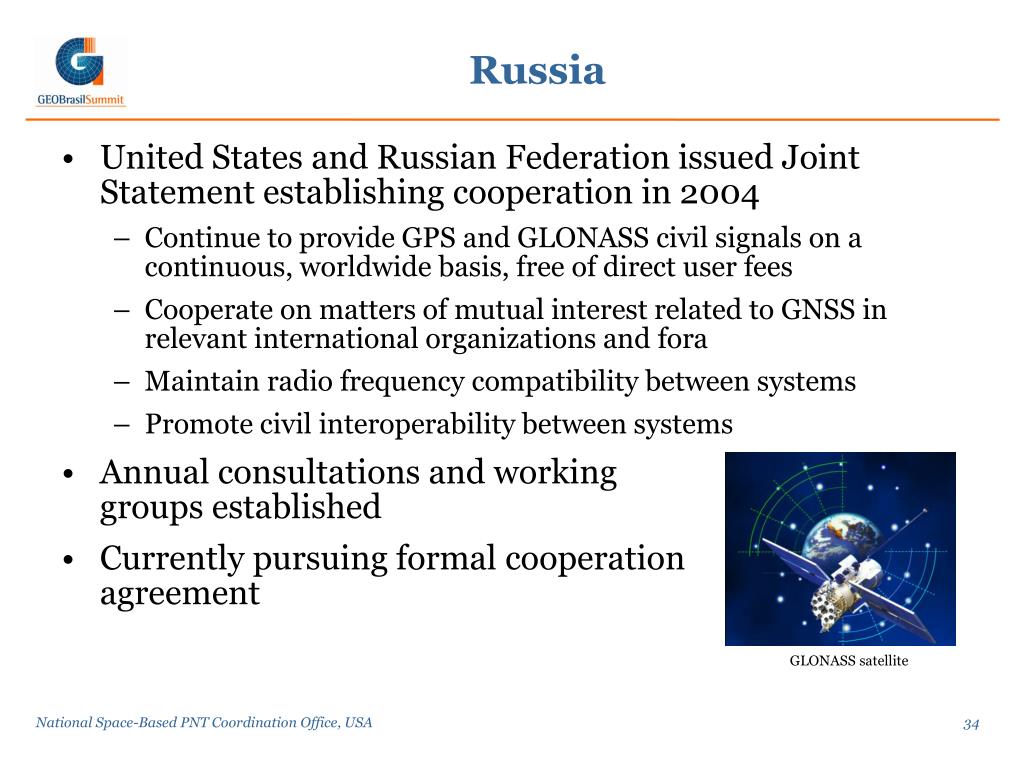 GEOBrasilSummit

Russia

• United States and Russian Federation issued Joint Statement establishing cooperation in 2004
– Continue to provide GPS and GLONASS civil signals on a continuous, worldwide basis, free of direct user fees
– Cooperate on matters of mutual interest related to GNSS in relevant international organizations and fora
– Maintain radio frequency compatibility between systems
– Promote civil interoperability between systems
• Annual consultations and working groups established
• Currently pursuing formal cooperation agreement

GLONASS satellite

National Space-Based PNT Coordination Office, USA

34